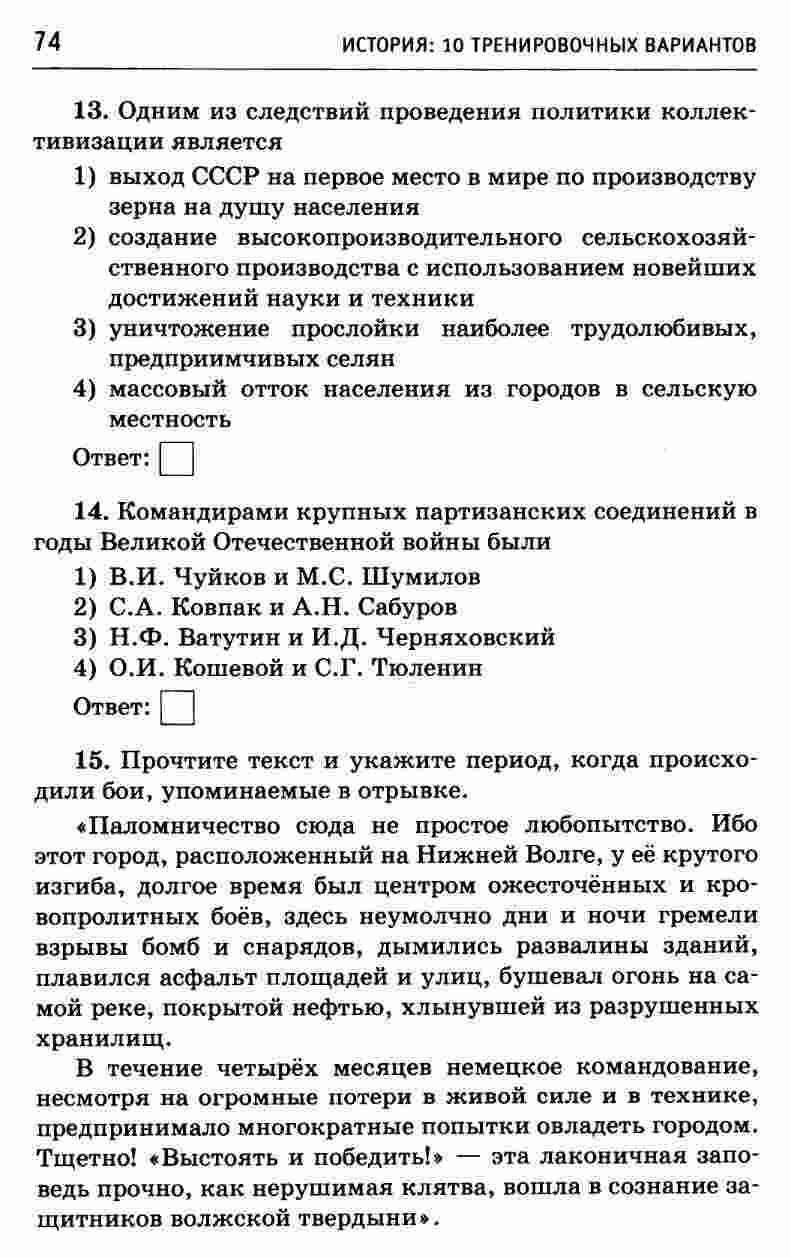 74 ИСТОРИЯ: 10 ТРЕНИРОВОЧНЫХ ВАРИАНТОВ

13. Одним из следствий проведения политики коллективизации является
1) выход СССР на первое место в мире по производству зерна на душу населения
2) создание высокопроизводительного сельскохозяйственного производства с использованием новейших достижений науки и техники
3) уничтожение прослойки наиболее трудолюбивых, предприимчивых селян
4) массовый отток населения из городов в сельскую местность

Ответ:

14. Командирами крупных партизанских соединений в годы Великой Отечественной войны были
1) В.И. Чуйков и М.С. Шумилов
2) С.А. Ковпак и А.Н. Сабуров
3) Н.Ф. Ватутин и И.Д. Черняховский
4) О.И. Кошевой и С.Г. Тюленин

Ответ:

15. Прочтите текст и укажите период, когда происходили бои, упоминаемые в отрывке.

«Паломничество сюда не простое любопытство. Ибо этот город, расположенный на Нижней Волге, у её крутого изгиба, долгое время был центром ожесточённых и кровопролитных боёв, здесь неумолчно дни и ночи гремели взрывы бомб и снарядов, дымились развалины зданий, плавился асфальт площадей и улиц, бушевал огонь на самой реке, покрытой нефтью, хлынувшей из разрушенных хранилищ.

В течение четырёх месяцев немецкое командование, несмотря на огромные потери в живой силе и в технике, предпринимало многократные попытки овладеть городом. Тщетно! «Выстоять и победить!» — эта лаконичная заповедь прочно, как нерушимая клятва, вошла в сознание защитников волжской твердыни».